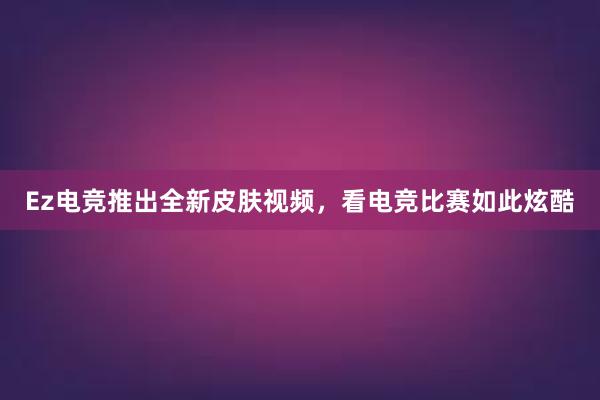 Ez电竞推出全新皮肤视频，看电竞比赛如此炫酷